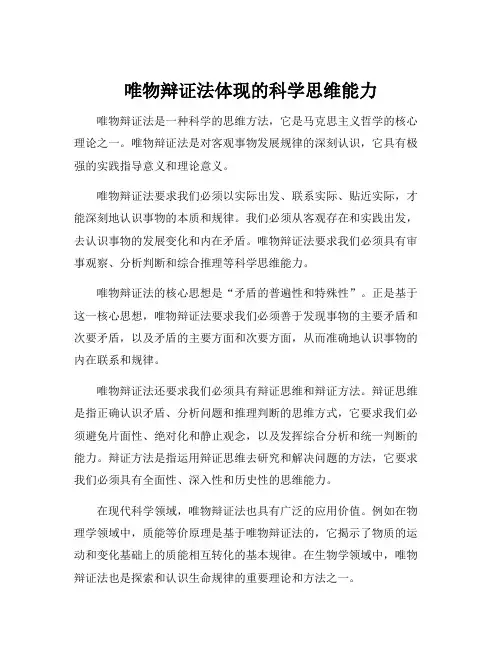 唯物辩证法体现的科学思维能力

唯物辩证法是一种科学的思维方法，它是马克思主义哲学的核心理论之一。唯物辩证法是对客观事物发展规律的深刻认识，它具有极强的实践指导意义和理论意义。

唯物辩证法要求我们必须以实际出发、联系实际、贴近实际，才能深刻地认识事物的本质和规律。我们必须从客观存在和实践出发，去认识事物的发展变化和内在矛盾。唯物辩证法要求我们必须具有审事观察、分析判断和综合推理等科学思维能力。

唯物辩证法的核心思想是“矛盾的普遍性和特殊性”。正是基于这一核心思想，唯物辩证法要求我们必须善于发现事物的主要矛盾和次要矛盾，以及矛盾的主要方面和次要方面，从而准确地认识事物的内在联系和规律。

唯物辩证法还要求我们必须具有辩证思维和辩证方法。辩证思维是指正确认识矛盾、分析问题和推理判断的思维方式，它要求我们必须避免片面性、绝对化和静止观念，以及发挥综合分析和统一判断的能力。辩证方法是指运用辩证思维去研究和解决问题的方法，它要求我们必须具有全面性、深入性和历史性的思维能力。

在现代科学领域，唯物辩证法也具有广泛的应用价值。例如在物理学领域中，质能等价原理是基于唯物辩证法的，它揭示了物质的运动和变化基础上的质能相互转化的基本规律。在生物学领域中，唯物辩证法也是探索和认识生命规律的重要理论和方法之一。